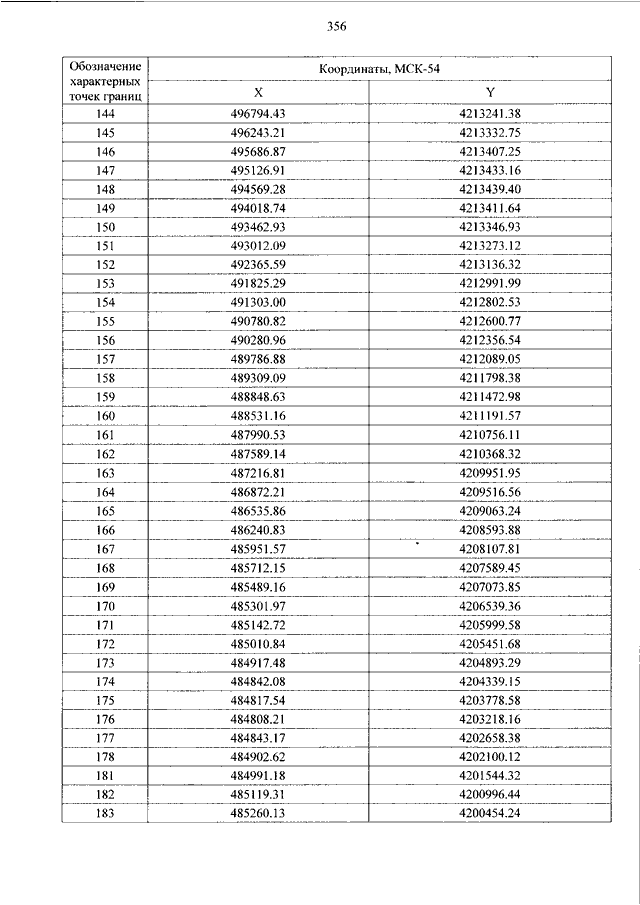 356

| Обозначение характерных точек границ | Координаты, МСК-54 | |
|---|---|---|
| | X | Y |
| 144 | 496794.43 | 4213241.38 |
| 145 | 496243.21 | 4213332.75 |
| 146 | 495686.87 | 4213407.25 |
| 147 | 495126.91 | 4213433.16 |
| 148 | 494569.28 | 4213439.40 |
| 149 | 494018.74 | 4213411.64 |
| 150 | 493462.93 | 4213346.93 |
| 151 | 493012.09 | 4213273.12 |
| 152 | 492365.59 | 4213136.32 |
| 153 | 491825.29 | 4212991.99 |
| 154 | 491303.00 | 4212802.53 |
| 155 | 490780.82 | 4212600.77 |
| 156 | 490280.96 | 4212356.54 |
| 157 | 489786.88 | 4212089.05 |
| 158 | 489309.09 | 4211798.38 |
| 159 | 488848.63 | 4211472.98 |
| 160 | 488531.16 | 4211191.57 |
| 161 | 487990.53 | 4210756.11 |
| 162 | 487589.14 | 4210368.32 |
| 163 | 487216.81 | 4209951.95 |
| 164 | 486872.21 | 4209516.56 |
| 165 | 486535.86 | 4209063.24 |
| 166 | 486240.83 | 4208593.88 |
| 167 | 485951.57 | 4208107.81 |
| 168 | 485712.15 | 4207589.45 |
| 169 | 485489.16 | 4207073.85 |
| 170 | 485301.97 | 4206539.36 |
| 171 | 485142.72 | 4205999.58 |
| 172 | 485010.84 | 4205451.68 |
| 173 | 484917.48 | 4204893.29 |
| 174 | 484842.08 | 4204339.15 |
| 175 | 484817.54 | 4203778.58 |
| 176 | 484808.21 | 4203218.16 |
| 177 | 484843.17 | 4202658.38 |
| 178 | 484902.62 | 4202100.12 |
| 181 | 484991.18 | 4201544.32 |
| 182 | 485119.31 | 4200996.44 |
| 183 | 485260.13 | 4200454.24 |